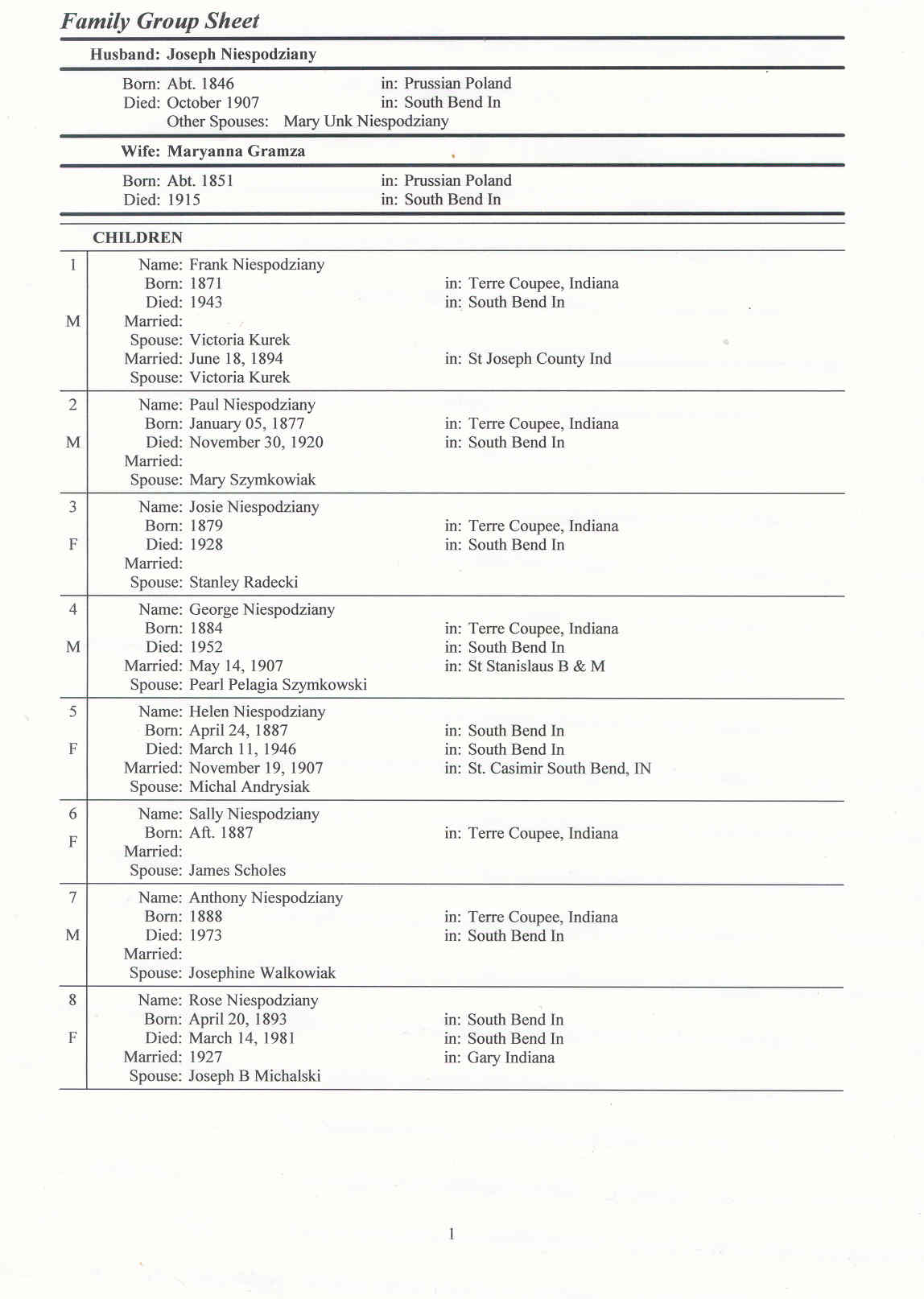 Family Group Sheet

Husband: Joseph Niespodziany

Born: Abt. 1846 in: Prussian Poland
Died: October 1907 in: South Bend In
Other Spouses: Mary Unk Niespodziany

Wife: Maryanna Gramza

Born: Abt. 1851 in: Prussian Poland
Died: 1915 in: South Bend In

CHILDREN

1
M
Name: Frank Niespodziany
Born: 1871 in: Terre Coupee, Indiana
Died: 1943 in: South Bend In
Married:
Spouse: Victoria Kurek
Married: June 18, 1894 in: St Joseph County Ind
Spouse: Victoria Kurek

2
M
Name: Paul Niespodziany
Born: January 05, 1877 in: Terre Coupee, Indiana
Died: November 30, 1920 in: South Bend In
Married:
Spouse: Mary Szymkowiak

3
F
Name: Josie Niespodziany
Born: 1879 in: Terre Coupee, Indiana
Died: 1928 in: South Bend In
Married:
Spouse: Stanley Radecki

4
M
Name: George Niespodziany
Born: 1884 in: Terre Coupee, Indiana
Died: 1952 in: South Bend In
Married: May 14, 1907 in: St Stanislaus B & M
Spouse: Pearl Pelagia Szymkowski

5
F
Name: Helen Niespodziany
Born: April 24, 1887 in: South Bend In
Died: March 11, 1946 in: South Bend In
Married: November 19, 1907 in: St. Casimir South Bend, IN
Spouse: Michal Andrysiak

6
F
Name: Sally Niespodziany
Born: Aft. 1887 in: Terre Coupee, Indiana
Married:
Spouse: James Scholes

7
M
Name: Anthony Niespodziany
Born: 1888 in: Terre Coupee, Indiana
Died: 1973 in: South Bend In
Married:
Spouse: Josephine Walkowiak

8
F
Name: Rose Niespodziany
Born: April 20, 1893 in: South Bend In
Died: March 14, 1981 in: South Bend In
Married: 1927 in: Gary Indiana
Spouse: Joseph B Michalski

1